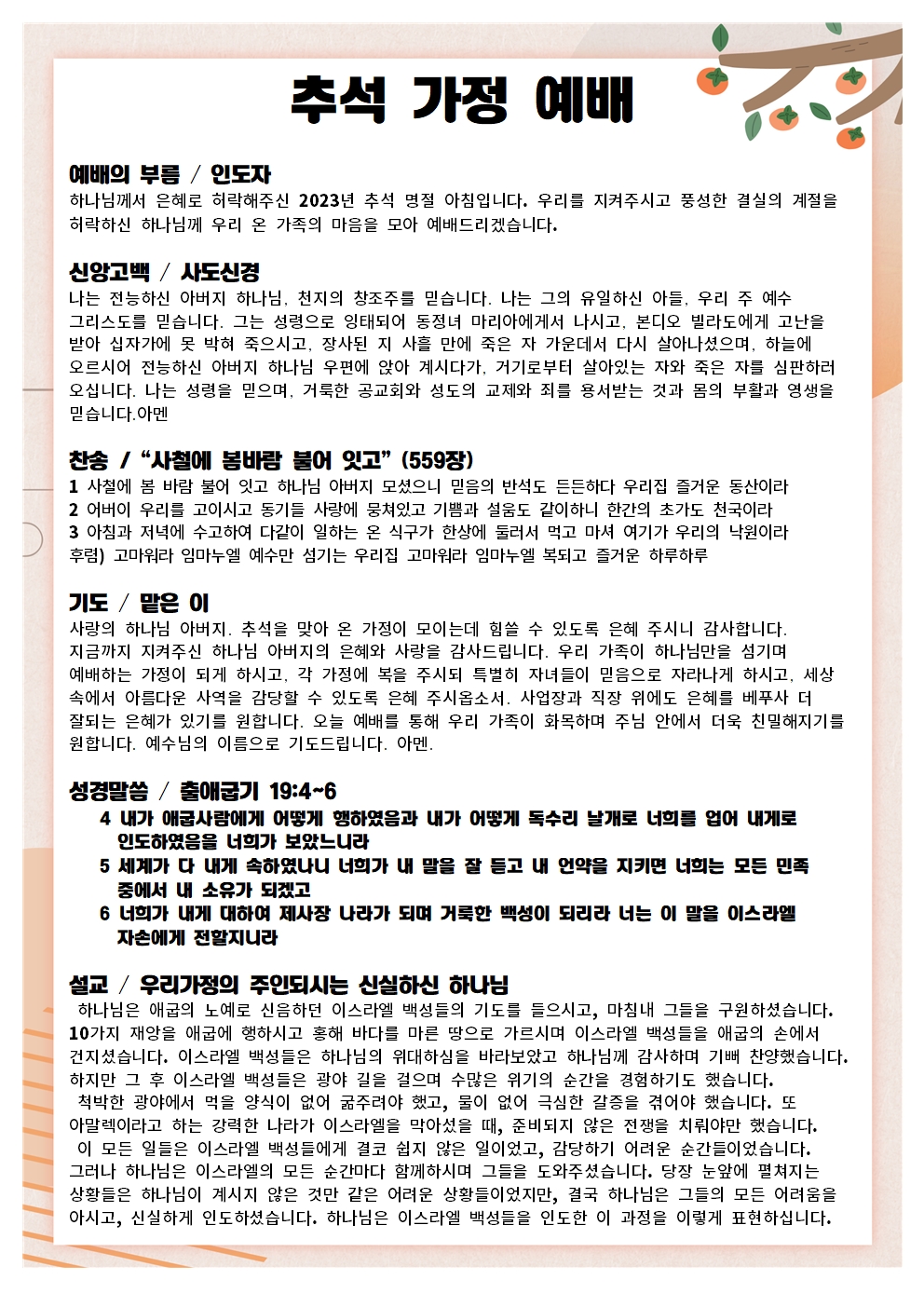 추석 가정 예배

예배의 부름 / 인도자
하나님께서 은혜로 허락해주신 2023년 추석 명절 아침입니다. 우리를 지켜주시고 풍성한 결실의 계절을 허락하신 하나님께 우리 온 가족의 마음을 모아 예배드리겠습니다.

신앙고백 / 사도신경
나는 전능하신 아버지 하나님, 천지의 창조주를 믿습니다. 나는 그의 유일하신 아들, 우리 주 예수 그리스도를 믿습니다. 그는 성령으로 잉태되어 동정녀 마리아에게서 나시고, 본디오 빌라도에게 고난을 받아 십자가에 못 박혀 죽으시고, 장사된 지 사흘 만에 죽은 자 가운데서 다시 살아나셨으며, 하늘에 오르시어 전능하신 아버지 하나님 우편에 앉아 계시다가, 거기로부터 살아있는 자와 죽은 자를 심판하러 오십니다. 나는 성령을 믿으며, 거룩한 공교회와 성도의 교제와 죄를 용서받는 것과 몸의 부활과 영생을 믿습니다.아멘

찬송 / "사철에 봄바람 불어 잇고" (559장)
1 사철에 봄 바람 불어 잇고 하나님 아버지 모셨으니 믿음의 반석도 든든하다 우리집 즐거운 동산이라
2 어버이 우리를 고이시고 동기들 사랑에 뭉쳐있고 기쁨과 설움도 같이하니 한간의 초가도 천국이라
3 아침과 저녁에 수고하여 다같이 일하는 온 식구가 한상에 둘러서 먹고 마셔 여기가 우리의 낙원이라
후렴) 고마워라 임마누엘 예수만 섬기는 우리집 고마워라 임마누엘 복되고 즐거운 하루하루

기도 / 맡은 이
사랑의 하나님 아버지. 추석을 맞아 온 가정이 모이는데 힘쓸 수 있도록 은혜 주시니 감사합니다. 지금까지 지켜주신 하나님 아버지의 은혜와 사랑을 감사드립니다. 우리 가족이 하나님만을 섬기며 예배하는 가정이 되게 하시고, 각 가정에 복을 주시되 특별히 자녀들이 믿음으로 자라나게 하시고, 세상 속에서 아름다운 사역을 감당할 수 있도록 은혜 주시옵소서. 사업장과 직장 위에도 은혜를 베푸사 더 잘되는 은혜가 있기를 원합니다. 오늘 예배를 통해 우리 가족이 화목하며 주님 안에서 더욱 친밀해지기를 원합니다. 예수님의 이름으로 기도드립니다. 아멘.

성경말씀 / 출애굽기 19:4~6
4 내가 애굽사람에게 어떻게 행하였음과 내가 어떻게 독수리 날개로 너희를 업어 내게로 인도하였음을 너희가 보았느니라
5 세계가 다 내게 속하였나니 너희가 내 말을 잘 듣고 내 언약을 지키면 너희는 모든 민족 중에서 내 소유가 되겠고
6 너희가 내게 대하여 제사장 나라가 되며 거룩한 백성이 되리라 너는 이 말을 이스라엘 자손에게 전할지니라

설교 / 우리가정의 주인되시는 신실하신 하나님
하나님은 애굽의 노예로 신음하던 이스라엘 백성들의 기도를 들으시고, 마침내 그들을 구원하셨습니다. 10가지 재앙을 애굽에 행하시고 홍해 바다를 마른 땅으로 가르시며 이스라엘 백성들을 애굽의 손에서 건지셨습니다. 이스라엘 백성들은 하나님의 위대하심을 바라보았고 하나님께 감사하며 기뻐 찬양했습니다. 하지만 그 후 이스라엘 백성들은 광야 길을 걸으며 수많은 위기의 순간을 경험하기도 했습니다.
척박한 광야에서 먹을 양식이 없어 굶주려야 했고, 물이 없어 극심한 갈증을 겪어야 했습니다. 또 아말렉이라고 하는 강력한 나라가 이스라엘을 막아섰을 때, 준비되지 않은 전쟁을 치뤄야만 했습니다.
이 모든 일들은 이스라엘 백성들에게 결코 쉽지 않은 일이었고, 감당하기 어려운 순간들이었습니다. 그러나 하나님은 이스라엘의 모든 순간마다 함께하시며 그들을 도와주셨습니다. 당장 눈앞에 펼쳐지는 상황들은 하나님이 계시지 않은 것만 같은 어려운 상황들이었지만, 결국 하나님은 그들의 모든 어려움을 아시고, 신실하게 인도하셨습니다. 하나님은 이스라엘 백성들을 인도한 이 과정을 이렇게 표현하십니다.